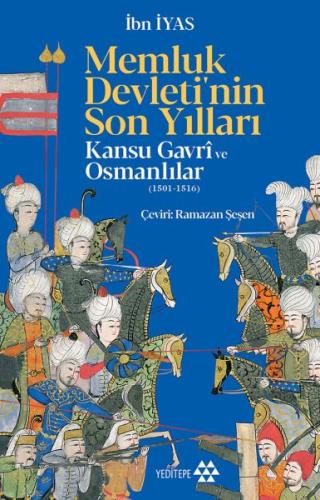 İbn İYAS

Memluk Devleti'nin Son Yılları

Kansu Gavrî ve Osmanlılar

(1501-1516)

Çeviri: Ramazan Şeşen

YEDİTEPE